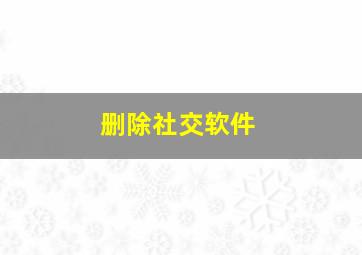 删除社交软件